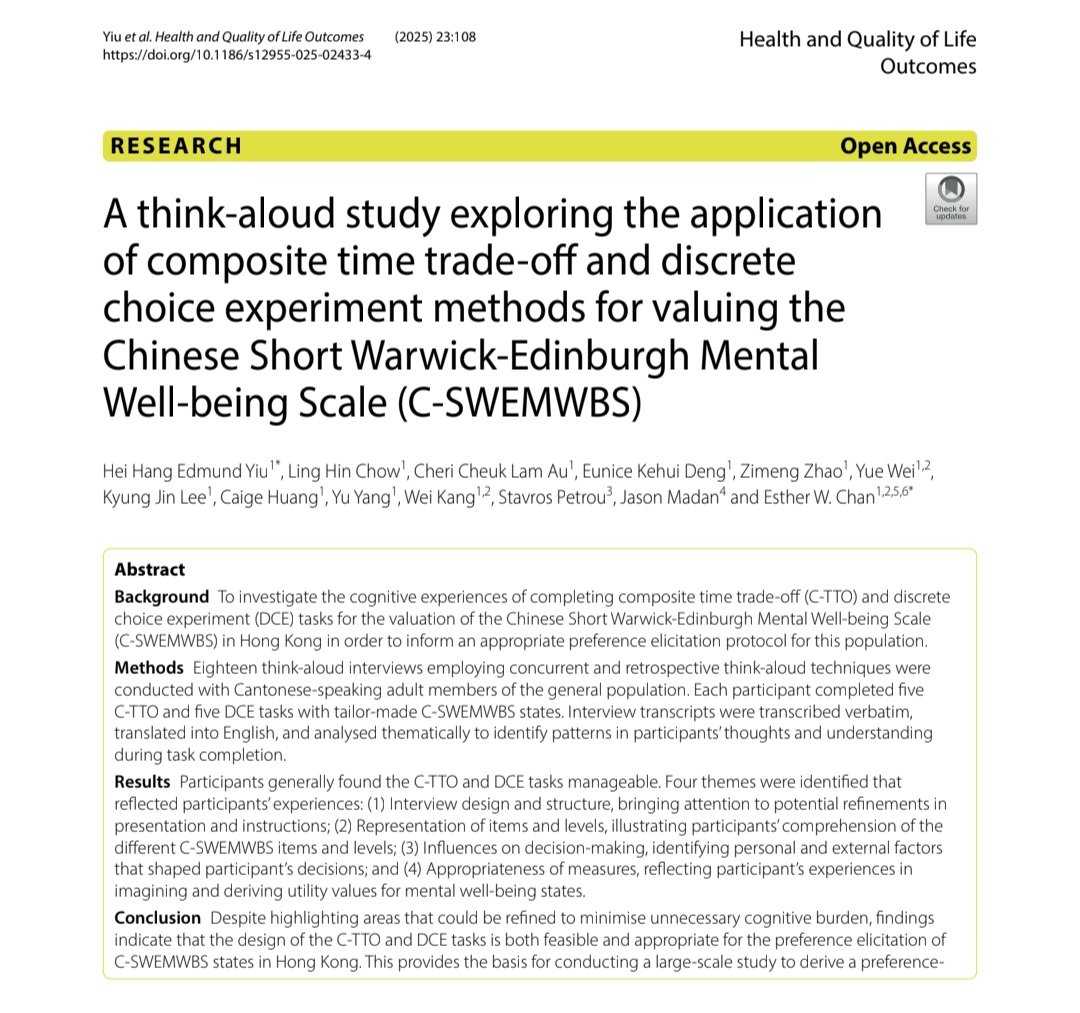 Yiu et al. Health and Quality of Life Outcomes (2025) 23:108
https://doi.org/10.1186/s12955-025-02433-4

Health and Quality of Life Outcomes

RESEARCH

Open Access

Check for updates

A think-aloud study exploring the application of composite time trade-off and discrete choice experiment methods for valuing the Chinese Short Warwick-Edinburgh Mental Well-being Scale (C-SWEMWBS)

Hei Hang Edmund Yiu$^{1*}$, Ling Hin Chow$^{1}$, Cheri Cheuk Lam Au$^{1}$, Eunice Kehui Deng$^{1}$, Zimeng Zhao$^{1}$, Yue Wei$^{1,2}$, Kyung Jin Lee$^{1}$, Caige Huang$^{1}$, Yu Yang$^{1}$, Wei Kang$^{1,2}$, Stavros Petrou$^{3}$, Jason Madan$^{4}$ and Esther W. Chan$^{1,2,5,6*}$

Abstract

Background To investigate the cognitive experiences of completing composite time trade-off (C-TTO) and discrete choice experiment (DCE) tasks for the valuation of the Chinese Short Warwick-Edinburgh Mental Well-being Scale (C-SWEMWBS) in Hong Kong in order to inform an appropriate preference elicitation protocol for this population.

Methods Eighteen think-aloud interviews employing concurrent and retrospective think-aloud techniques were conducted with Cantonese-speaking adult members of the general population. Each participant completed five C-TTO and five DCE tasks with tailor-made C-SWEMWBS states. Interview transcripts were transcribed verbatim, translated into English, and analysed thematically to identify patterns in participants' thoughts and understanding during task completion.

Results Participants generally found the C-TTO and DCE tasks manageable. Four themes were identified that reflected participants' experiences: (1) Interview design and structure, bringing attention to potential refinements in presentation and instructions; (2) Representation of items and levels, illustrating participants' comprehension of the different C-SWEMWBS items and levels; (3) Influences on decision-making, identifying personal and external factors that shaped participant's decisions; and (4) Appropriateness of measures, reflecting participant's experiences in imagining and deriving utility values for mental well-being states.

Conclusion Despite highlighting areas that could be refined to minimise unnecessary cognitive burden, findings indicate that the design of the C-TTO and DCE tasks is both feasible and appropriate for the preference elicitation of C-SWEMWBS states in Hong Kong. This provides the basis for conducting a large-scale study to derive a preference-